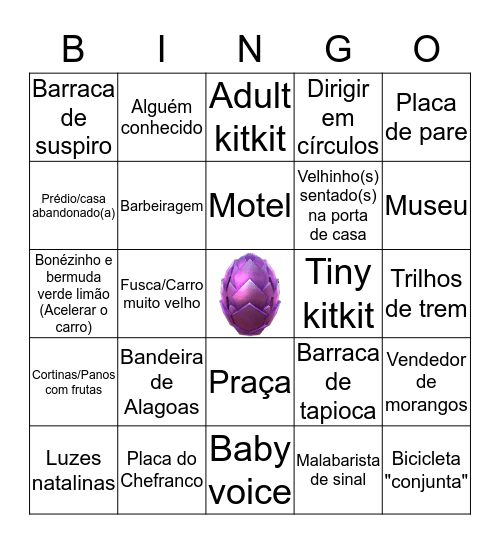 | B | I | N | G | O |
|---|---|---|---|---|
| Barraca de suspiro | Alguém conhecido | Adult kitkit | Dirigir em círculos | Placa de pare |
| Prédio/casa abandonado(a) | Barbeiragem | Motel | Velhinho(s) sentado(s) na porta de casa | Museu |
| Bonézinho e bermuda verde limão (Acelerar o carro) | Fusca/Carro muito velho | | Tiny kitkit | Trilhos de trem |
| Cortinas/Panos com frutas | Bandeira de Alagoas | Praça | Barraca de tapioca | Vendedor de morangos |
| Luzes natalinas | Placa do Chefranco | Baby voice | Malabarista de sinal | Bicicleta "conjunta" |